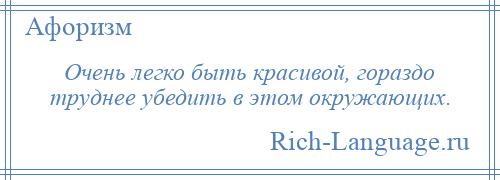 Афоризм

Очень легко быть красивой, гораздо труднее убедить в этом окружающих.

Rich-Language.ru